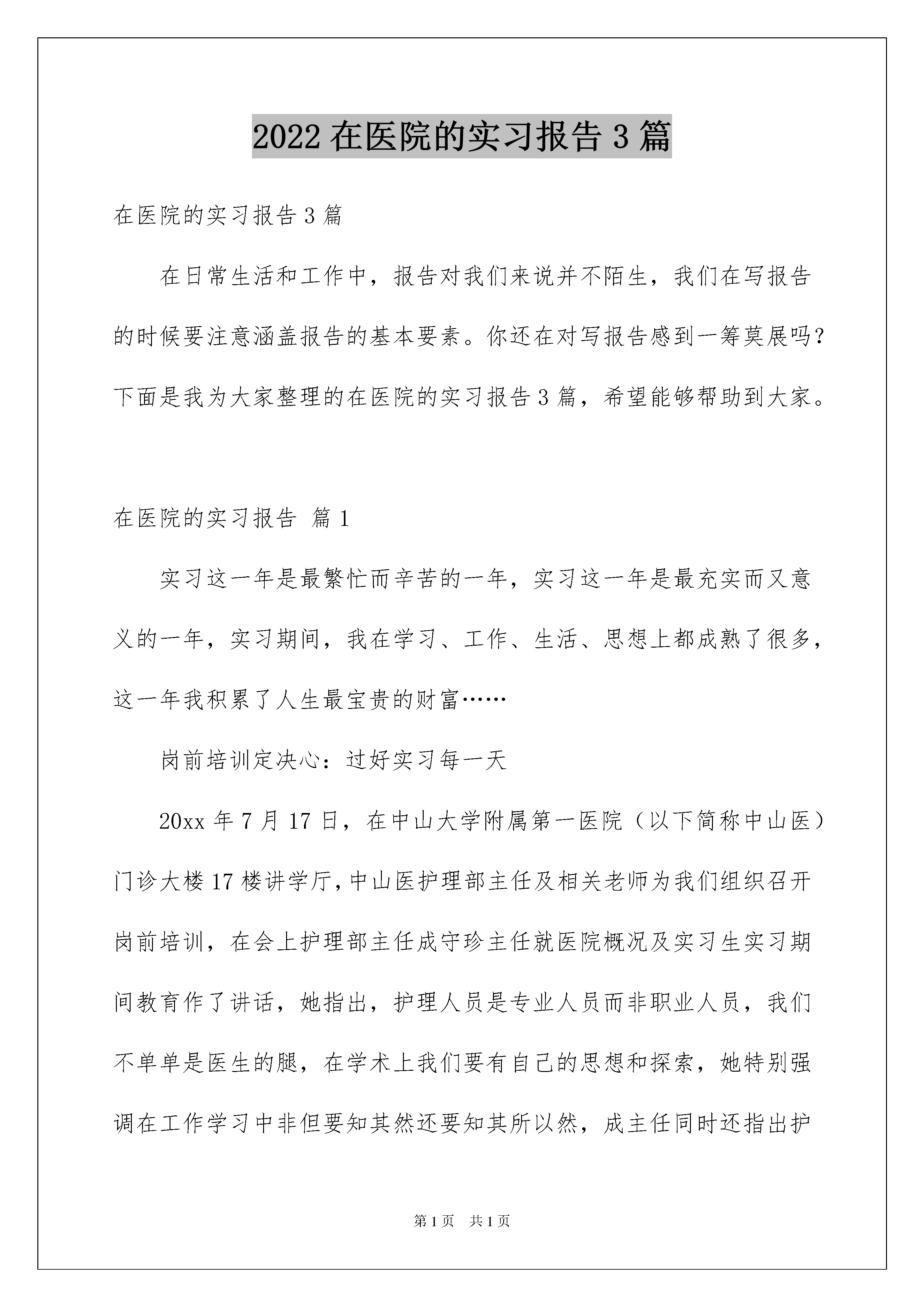 2022 在医院的实习报告 3 篇

在医院的实习报告 3 篇

在日常生活和工作中，报告对我们来说并不陌生，我们在写报告的时候要注意涵盖报告的基本要素。你还在对写报告感到一筹莫展吗？下面是我为大家整理的在医院的实习报告 3 篇，希望能够帮助到大家。

在医院的实习报告 篇 1

实习这一年是最繁忙而辛苦的一年，实习这一年是最充实而又意义的一年，实习期间，我在学习、工作、生活、思想上都成熟了很多，这一年我积累了人生最宝贵的财富……

岗前培训定决心：过好实习每一天

20xx 年 7 月 17 日，在中山大学附属第一医院（以下简称中山医）门诊大楼 17 楼讲学厅，中山医护理部主任及相关老师为我们组织召开岗前培训，在会上护理部主任成守珍主任就医院概况及实习生实习期间教育作了讲话，她指出，护理人员是专业人员而非职业人员，我们不单单是医生的腿，在学术上我们要有自己的思想和探索，她特别强调在工作学习中非但要知其然还要知其所以然，成主任同时还指出护

第 1 页 共 1 页